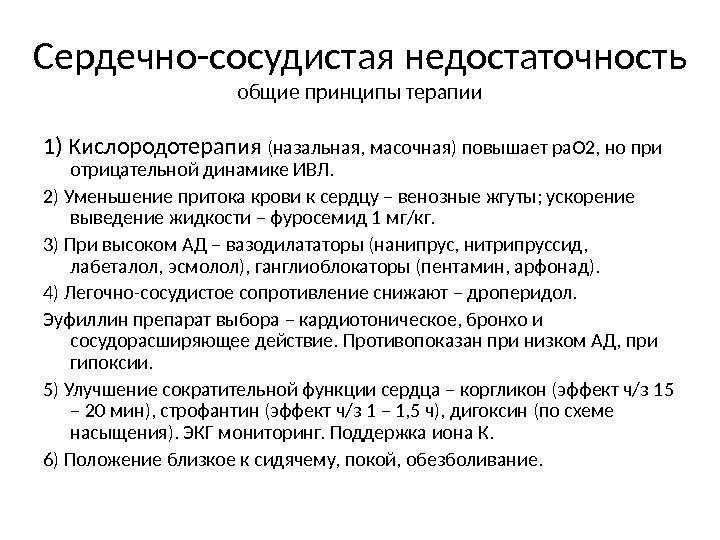 Сердечно-сосудистая недостаточность
общие принципы терапии

1) Кислородотерапия (назальная, масочная) повышает раО2, но при отрицательной динамике ИВЛ.

2) Уменьшение притока крови к сердцу – венозные жгуты; ускорение выведение жидкости – фуросемид 1 мг/кг.

3) При высоком АД – вазодилататоры (нанипрус, нитрипруссид, лабеталол, эсмолол), ганглиоблокаторы (пентамин, арфонад).

4) Легочно-сосудистое сопротивление снижают – дроперидол.

Эуфиллин препарат выбора – кардиотоническое, бронхо и сосудорасширяющее действие. Противопоказан при низком АД, при гипоксии.

5) Улучшение сократительной функции сердца – коргликон (эффект ч/з 15 – 20 мин), строфантин (эффект ч/з 1 – 1,5 ч), дигоксин (по схеме насыщения). ЭКГ мониторинг. Поддержка иона К.

6) Положение близкое к сидячему, покой, обезболивание.